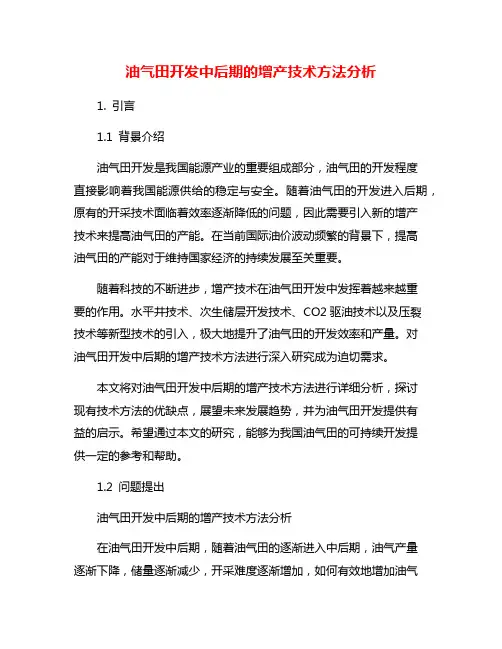 油气田开发中后期的增产技术方法分析

1. 引言

1.1 背景介绍

油气田开发是我国能源产业的重要组成部分，油气田的开发程度直接影响着我国能源供给的稳定与安全。随着油气田的开发进入后期，原有的开采技术面临着效率逐渐降低的问题，因此需要引入新的增产技术来提高油气田的产能。在当前国际油价波动频繁的背景下，提高油气田的产能对于维持国家经济的持续发展至关重要。

随着科技的不断进步，增产技术在油气田开发中发挥着越来越重要的作用。水平井技术、次生储层开发技术、CO2 驱油技术以及压裂技术等新型技术的引入，极大地提升了油气田的开发效率和产量。对油气田开发中后期的增产技术方法进行深入研究成为迫切需求。

本文将对油气田开发中后期的增产技术方法进行详细分析，探讨现有技术方法的优缺点，展望未来发展趋势，并为油气田开发提供有益的启示。希望通过本文的研究，能够为我国油气田的可持续开发提供一定的参考和帮助。

1.2 问题提出

油气田开发中后期的增产技术方法分析

在油气田开发中后期，随着油气田的逐渐进入中后期，油气产量逐渐下降，储量逐渐减少，开采难度逐渐增加，如何有效地增加油气